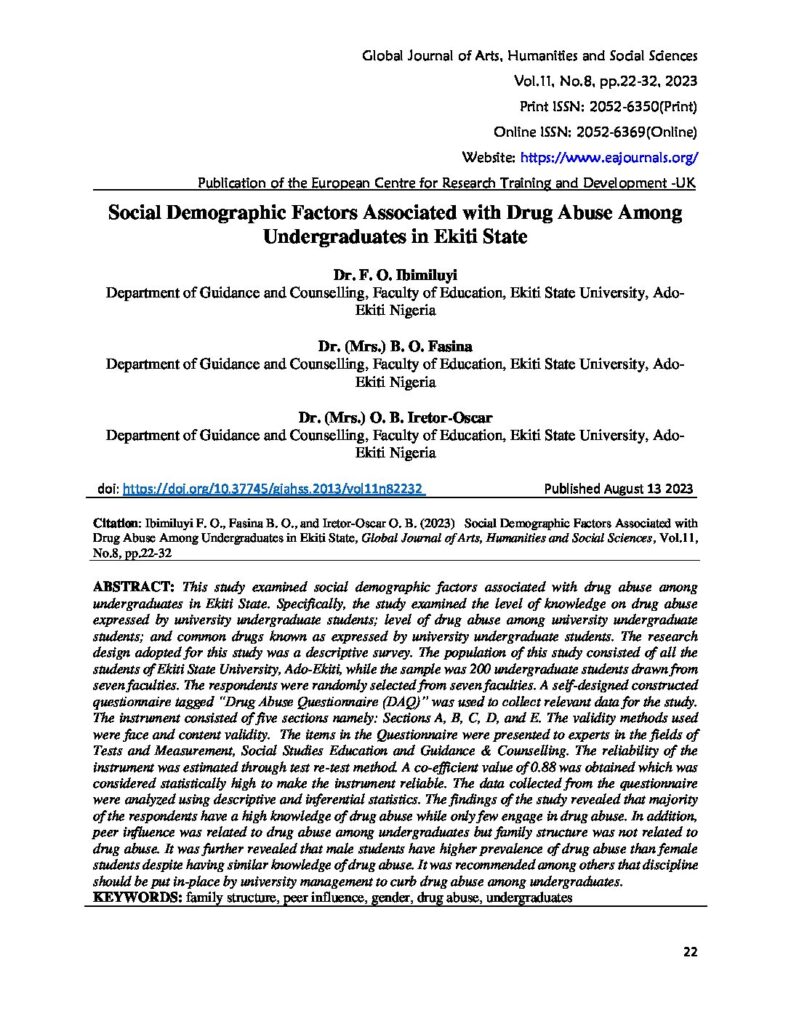 Global Journal of Arts, Humanities and Social Sciences
Vol.11, No.8, pp.22-32, 2023
Print ISSN: 2052-6350(Print)
Online ISSN: 2052-6369(Online)
Website: https://www.eajournals.org/
Publication of the European Centre for Research Training and Development -UK

Social Demographic Factors Associated with Drug Abuse Among Undergraduates in Ekiti State

Dr. F. O. Ibimiluyi
Department of Guidance and Counselling, Faculty of Education, Ekiti State University, Ado-Ekiti Nigeria

Dr. (Mrs.) B. O. Fasina
Department of Guidance and Counselling, Faculty of Education, Ekiti State University, Ado-Ekiti Nigeria

Dr. (Mrs.) O. B. Iretor-Oscar
Department of Guidance and Counselling, Faculty of Education, Ekiti State University, Ado-Ekiti Nigeria

doi: https://doi.org/10.37745/gjahss.2013/vol11n82232 Published August 13 2023

Citation: Ibimiluyi F. O., Fasina B. O., and Iretor-Oscar O. B. (2023) Social Demographic Factors Associated with Drug Abuse Among Undergraduates in Ekiti State, Global Journal of Arts, Humanities and Social Sciences, Vol.11, No.8, pp.22-32

ABSTRACT: This study examined social demographic factors associated with drug abuse among undergraduates in Ekiti State. Specifically, the study examined the level of knowledge on drug abuse expressed by university undergraduate students; level of drug abuse among university undergraduate students; and common drugs known as expressed by university undergraduate students. The research design adopted for this study was a descriptive survey. The population of this study consisted of all the students of Ekiti State University, Ado-Ekiti, while the sample was 200 undergraduate students drawn from seven faculties. The respondents were randomly selected from seven faculties. A self-designed constructed questionnaire tagged "Drug Abuse Questionnaire (DAQ)" was used to collect relevant data for the study. The instrument consisted of five sections namely: Sections A, B, C, D, and E. The validity methods used were face and content validity. The items in the Questionnaire were presented to experts in the fields of Tests and Measurement, Social Studies Education and Guidance & Counselling. The reliability of the instrument was estimated through test re-test method. A co-efficient value of 0.88 was obtained which was considered statistically high to make the instrument reliable. The data collected from the questionnaire were analyzed using descriptive and inferential statistics. The findings of the study revealed that majority of the respondents have a high knowledge of drug abuse while only few engage in drug abuse. In addition, peer influence was related to drug abuse among undergraduates but family structure was not related to drug abuse. It was further revealed that male students have higher prevalence of drug abuse than female students despite having similar knowledge of drug abuse. It was recommended among others that discipline should be put in-place by university management to curb drug abuse among undergraduates.
KEYWORDS: family structure, peer influence, gender, drug abuse, undergraduates

22